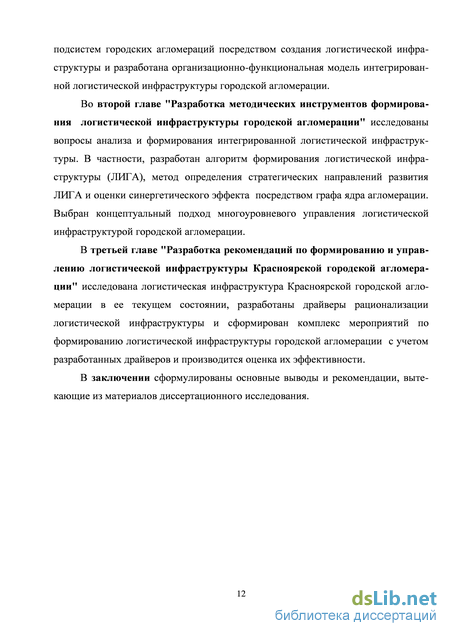 подсистем городских агломераций посредством создания логистической инфраструктуры и разработана организационно-функциональная модель интегрированной логистической инфраструктуры городской агломерации.

Во второй главе "Разработка методических инструментов формирования логистической инфраструктуры городской агломерации" исследованы вопросы анализа и формирования интегрированной логистической инфраструктуры. В частности, разработан алгоритм формирования логистической инфраструктуры (ЛИГА), метод определения стратегических направлений развития ЛИГА и оценки синергетического эффекта посредством графа ядра агломерации. Выбран концептуальный подход многоуровневого управления логистической инфраструктурой городской агломерации.

В третьей главе "Разработка рекомендаций по формированию и управлению логистической инфраструктуры Красноярской городской агломерации" исследована логистическая инфраструктура Красноярской городской агломерации в ее текущем состоянии, разработаны драйверы рационализации логистической инфраструктуры и сформирован комплекс мероприятий по формированию логистической инфраструктуры городской агломерации с учетом разработанных драйверов и производится оценка их эффективности.

В заключении сформулированы основные выводы и рекомендации, вытекающие из материалов диссертационного исследования.

12

dsLib.net
библиотека диссертаций